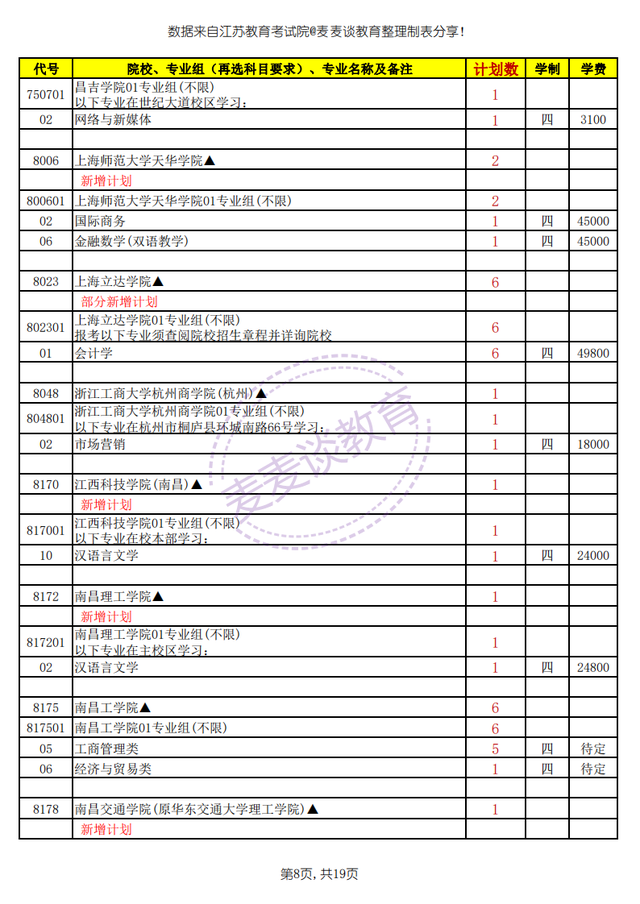 数据来自江苏教育考试院@麦麦谈教育整理制表分享！

| 代号 | 院校、专业组（再选科目要求）、专业名称及备注 | 计划数 | 学制 | 学费 |
|---|---|---|---|---|
| 750701 | 昌吉学院01专业组(不限) 以下专业在世纪大道校区学习： | 1 | | |
| 02 | 网络与新媒体 | 1 | 四 | 3100 |
| | | | | |
| 8006 | 上海师范大学天华学院▲ | 2 | | |
| | 新增计划 | | | |
| 800601 | 上海师范大学天华学院01专业组(不限) | 2 | | |
| 02 | 国际商务 | 1 | 四 | 45000 |
| 06 | 金融数学(双语教学) | 1 | 四 | 45000 |
| | | | | |
| 8023 | 上海立达学院▲ | 6 | | |
| | 部分新增计划 | | | |
| 802301 | 上海立达学院01专业组(不限) 报考以下专业须查阅院校招生章程并详询院校 | 6 | | |
| 01 | 会计学 | 6 | 四 | 49800 |
| | | | | |
| 8048 | 浙江工商大学杭州商学院(杭州)▲ | 1 | | |
| 804801 | 浙江工商大学杭州商学院01专业组(不限) 以下专业在杭州市桐庐县环城南路66号学习： | 1 | | |
| 02 | 市场营销 | 1 | 四 | 18000 |
| | | | | |
| 8170 | 江西科技学院(南昌)▲ | 1 | | |
| | 新增计划 | | | |
| 817001 | 江西科技学院01专业组(不限) 以下专业在校本部学习： | 1 | | |
| 10 | 汉语言文学 | 1 | 四 | 24000 |
| | | | | |
| 8172 | 南昌理工学院▲ | 1 | | |
| | 新增计划 | | | |
| 817201 | 南昌理工学院01专业组(不限) 以下专业在主校区学习： | 1 | | |
| 02 | 汉语言文学 | 1 | 四 | 24800 |
| | | | | |
| 8175 | 南昌工学院▲ | 6 | | |
| 817501 | 南昌工学院01专业组(不限) | 6 | | |
| 05 | 工商管理类 | 5 | 四 | 待定 |
| 06 | 经济与贸易类 | 1 | 四 | 待定 |
| | | | | |
| 8178 | 南昌交通学院(原华东交通大学理工学院)▲ | 1 | | |
| | 新增计划 | | | |

麦麦谈教育

第8页，共19页